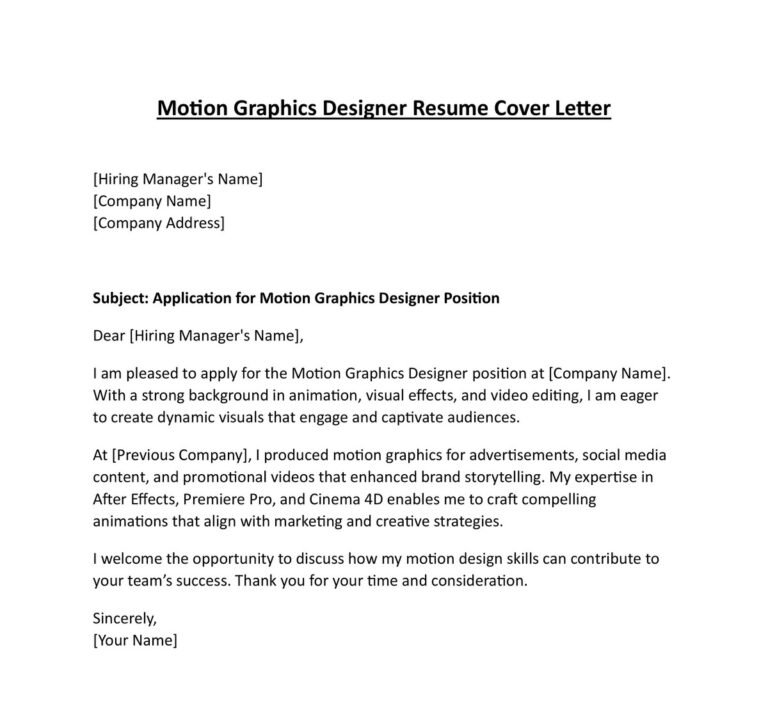 Motion Graphics Designer Resume Cover Letter

[Hiring Manager's Name]
[Company Name]
[Company Address]

Subject: Application for Motion Graphics Designer Position

Dear [Hiring Manager's Name],

I am pleased to apply for the Motion Graphics Designer position at [Company Name]. With a strong background in animation, visual effects, and video editing, I am eager to create dynamic visuals that engage and captivate audiences.

At [Previous Company], I produced motion graphics for advertisements, social media content, and promotional videos that enhanced brand storytelling. My expertise in After Effects, Premiere Pro, and Cinema 4D enables me to craft compelling animations that align with marketing and creative strategies.

I welcome the opportunity to discuss how my motion design skills can contribute to your team's success. Thank you for your time and consideration.

Sincerely,
[Your Name]